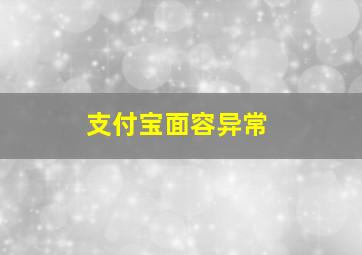 支付宝面容异常